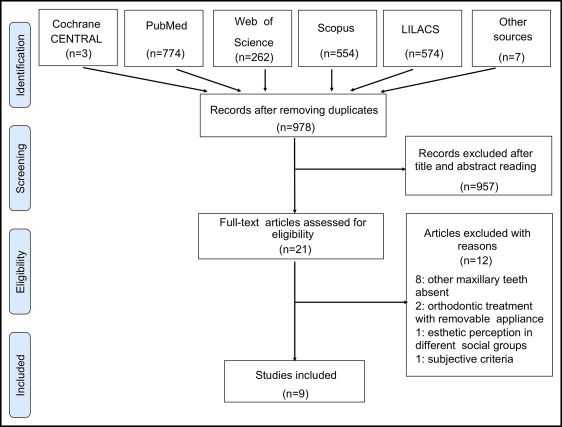 Identification

Cochrane CENTRAL (n=3)

PubMed (n=774)

Web of Science (n=262)

Scopus (n=554)

LILACS (n=574)

Other sources (n=7)

Records after removing duplicates (n=978)

Screening

Records excluded after title and abstract reading (n=957)

Eligibility

Full-text articles assessed for eligibility (n=21)

Articles excluded with reasons (n=12)
8: other maxillary teeth absent
2: orthodontic treatment with removable appliance
1: esthetic perception in different social groups
1: subjective criteria

Included

Studies included (n=9)